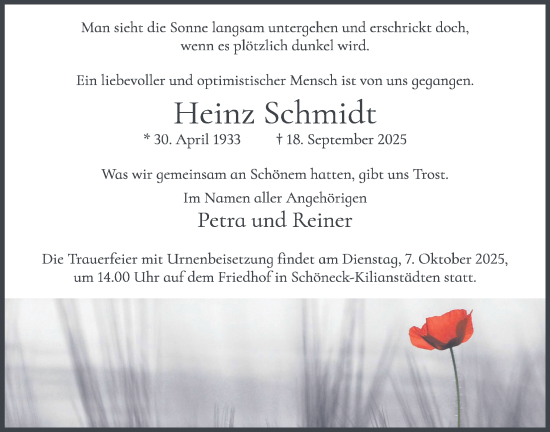 Man sieht die Sonne langsam untergehen und erschrickt doch, wenn es plötzlich dunkel wird.

Ein liebevoller und optimistischer Mensch ist von uns gegangen.

Heinz Schmidt

* 30. April 1933 † 18. September 2025

Was wir gemeinsam an Schönem hatten, gibt uns Trost.

Im Namen aller Angehörigen

Petra und Reiner

Die Trauerfeier mit Urnenbeisetzung findet am Dienstag, 7. Oktober 2025, um 14.00 Uhr auf dem Friedhof in Schöneck-Kilianstädten statt.